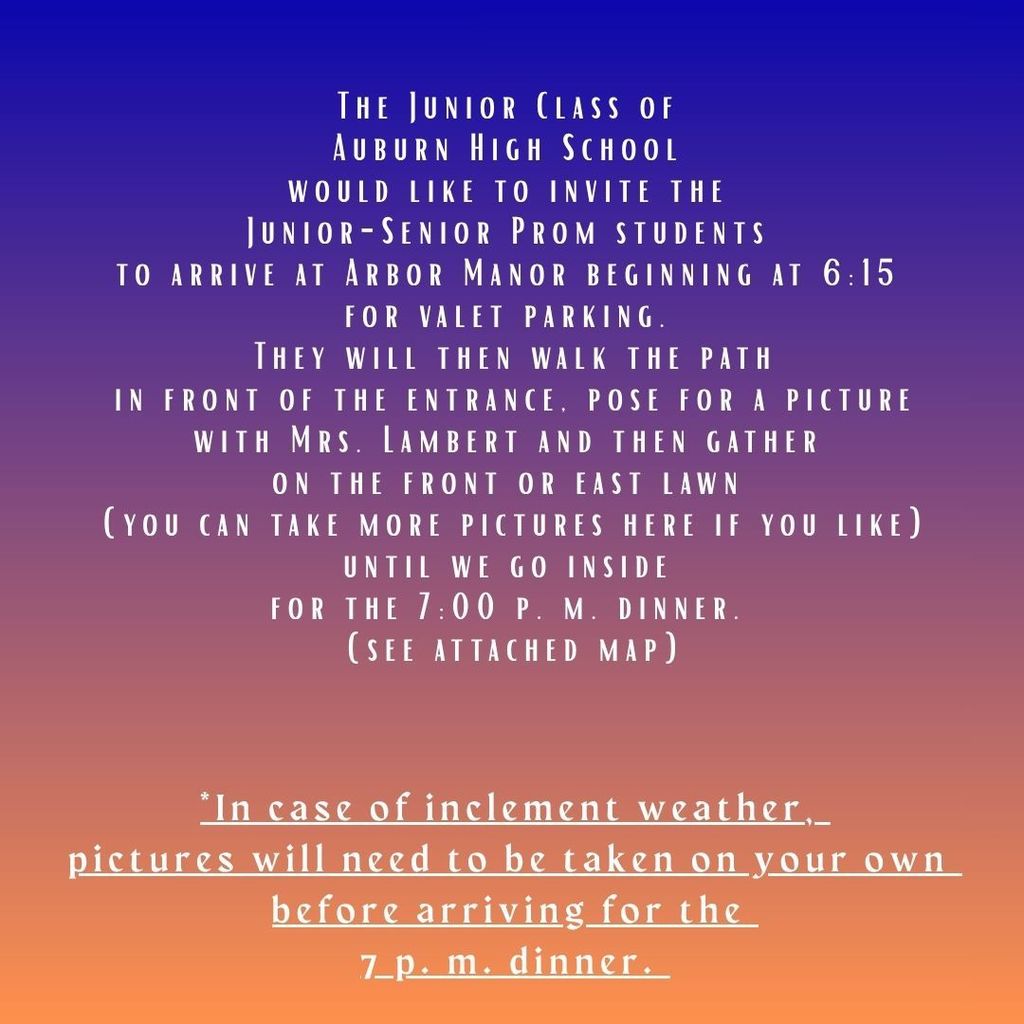 The Junior Class of Auburn High School would like to invite the Junior-Senior Prom students to arrive at Arbor Manor beginning at 6:15 for valet parking. They will then walk the path in front of the entrance, pose for a picture with Mrs. Lambert and then gather on the front or east lawn (you can take more pictures here if you like) until we go inside for the 7:00 p. m. dinner. (see attached map)

*In case of inclement weather, pictures will need to be taken on your own before arriving for the 7 p. m. dinner.